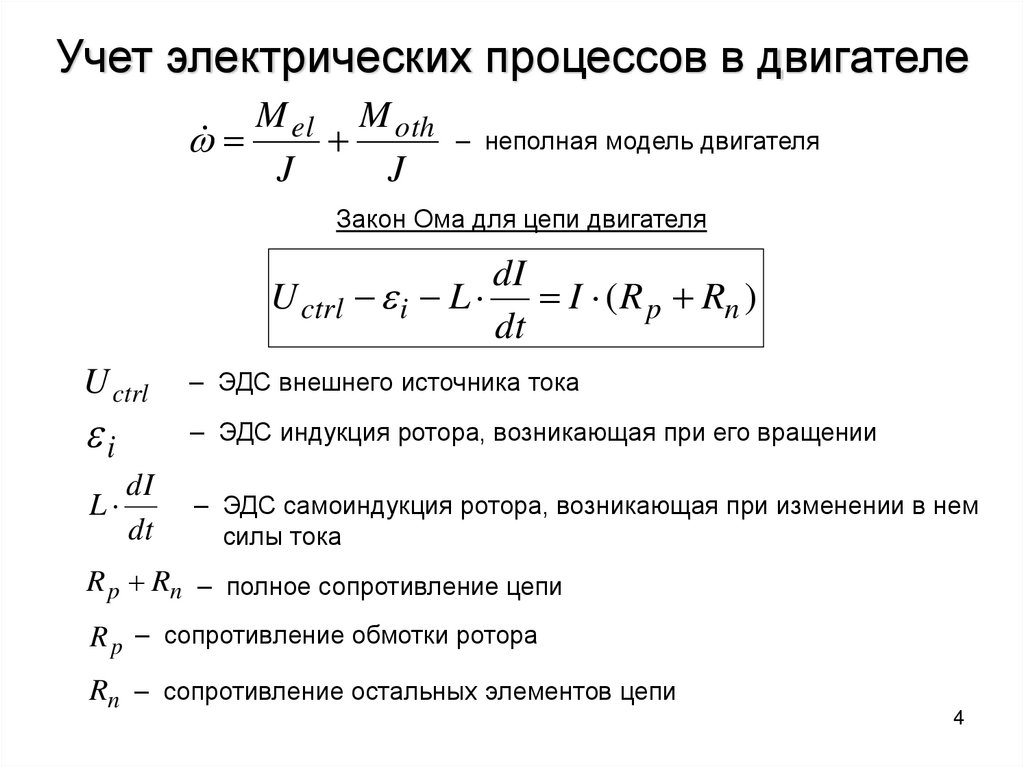 Учет электрических процессов в двигателе

$\dot{\omega} = \frac{M_{el}}{J} + \frac{M_{oth}}{J}$ – неполная модель двигателя

Закон Ома для цепи двигателя

$U_{ctrl} - \varepsilon_i - L \cdot \frac{dI}{dt} = I \cdot (R_p + R_n)$

$U_{ctrl}$ – ЭДС внешнего источника тока

$\varepsilon_i$ – ЭДС индукция ротора, возникающая при его вращении

$L \cdot \frac{dI}{dt}$ – ЭДС самоиндукция ротора, возникающая при изменении в нем силы тока

$R_p + R_n$ – полное сопротивление цепи

$R_p$ – сопротивление обмотки ротора

$R_n$ – сопротивление остальных элементов цепи

4